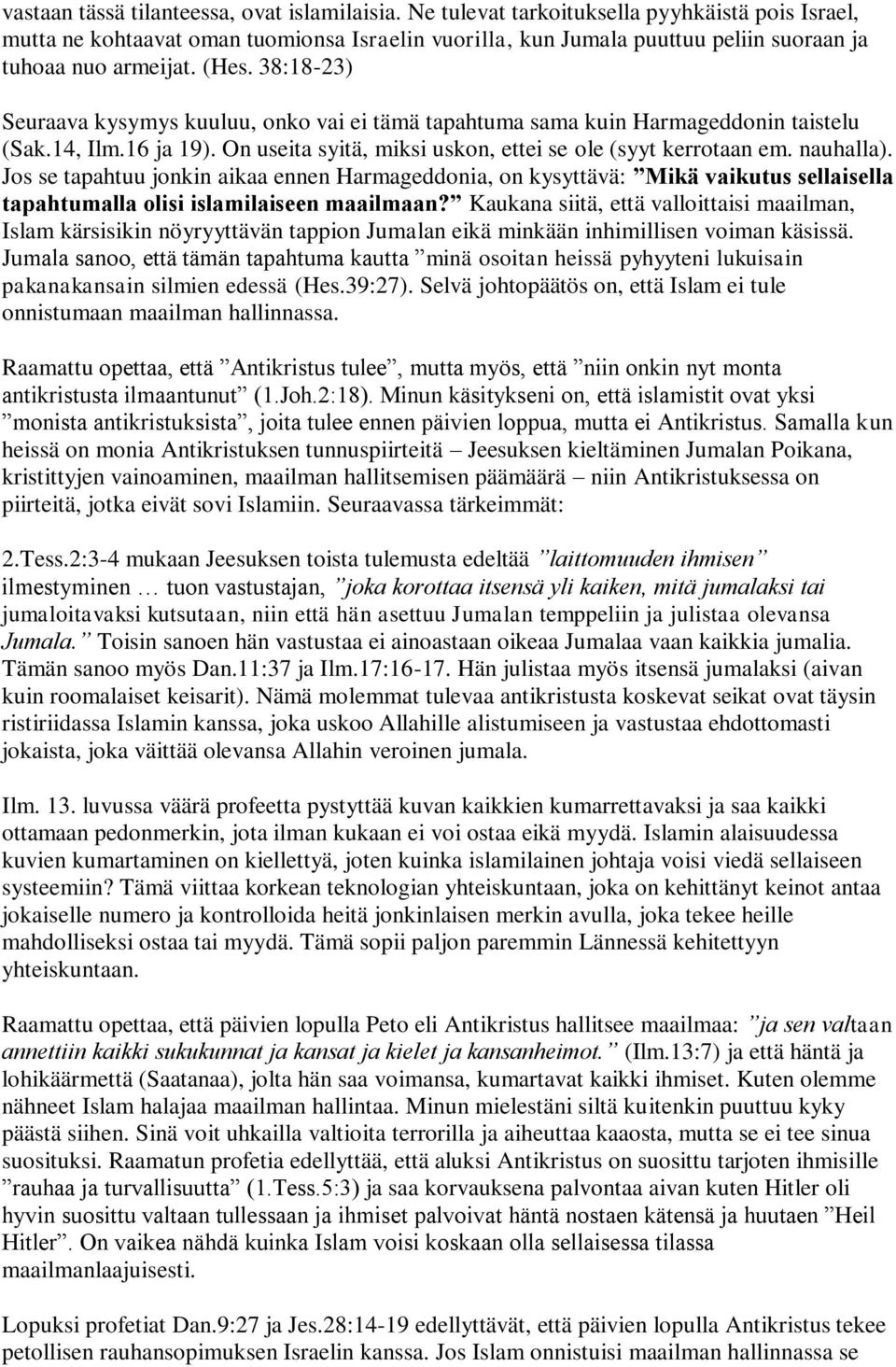 vastaan tässä tilanteessa, ovat islamilaisia. Ne tulevat tarkoituksella pyyhkäistä pois Israel, mutta ne kohtaavat oman tuomionsa Israelin vuorilla, kun Jumala puuttuu peliin suoraan ja tuhoaa nuo armeijat. (Hes. 38:18-23)

Seuraava kysymys kuuluu, onko vai ei tämä tapahtuma sama kuin Harmageddonin taistelu (Sak.14, Ilm.16 ja 19). On useita syitä, miksi uskon, ettei se ole (syyt kerrotaan em. nauhalla). Jos se tapahtuu jonkin aikaa ennen Harmageddonia, on kysyttävä: ”Mikä vaikutus sellaisella tapahtumalla olisi islamilaiseen maailmaan?” Kaukana siitä, että valloittaisi maailman, Islam kärsisikin nöyryyttävän tappion Jumalan eikä minkään inhimillisen voiman käsissä. Jumala sanoo, että tämän tapahtuma kautta ”minä osoitan heissä pyhyyteni lukuisain pakanakansain silmien edessä (Hes.39:27). Selvä johtopäätös on, että Islam ei tule onnistumaan maailman hallinnassa.

Raamattu opettaa, että ”Antikristus tulee”, mutta myös, että ”niin onkin nyt monta antikristusta ilmaantunut” (1.Joh.2:18). Minun käsitykseni on, että islamistit ovat yksi ”monista antikristuksista”, joita tulee ennen päivien loppua, mutta ei Antikristus. Samalla kun heissä on monia Antikristuksen tunnuspiirteitä – Jeesuksen kieltäminen Jumalan Poikana, kristittyjen vainoaminen, maailman hallitsemisen päämäärä – niin Antikristuksessa on piirteitä, jotka eivät sovi Islamiin. Seuraavassa tärkeimmät:

2.Tess.2:3-4 mukaan Jeesuksen toista tulemusta edeltää ”laittomuuden ihmisen” ilmestyminen … tuon vastustajan, ”joka korottaa itsensä yli kaiken, mitä jumalaksi tai jumaloitavaksi kutsutaan, niin että hän asettuu Jumalan temppeliin ja julistaa olevansa Jumala.” Toisin sanoen hän vastustaa ei ainoastaan oikeaa Jumalaa vaan kaikkia jumalia. Tämän sanoo myös Dan.11:37 ja Ilm.17:16-17. Hän julistaa myös itsensä jumalaksi (aivan kuin roomalaiset keisarit). Nämä molemmat tulevaa antikristusta koskevat seikat ovat täysin ristiriidassa Islamin kanssa, joka uskoo Allahille alistumiseen ja vastustaa ehdottomasti jokaista, joka väittää olevansa Allahin veroinen jumala.

Ilm. 13. luvussa väärä profeetta pystyttää kuvan kaikkien kumarrettavaksi ja saa kaikki ottamaan pedonmerkin, jota ilman kukaan ei voi ostaa eikä myydä. Islamin alaisuudessa kuvien kumartaminen on kiellettyä, joten kuinka islamilainen johtaja voisi viedä sellaiseen systeemiin? Tämä viittaa korkean teknologian yhteiskuntaan, joka on kehittänyt keinot antaa jokaiselle numero ja kontrolloida heitä jonkinlaisen merkin avulla, joka tekee heille mahdolliseksi ostaa tai myydä. Tämä sopii paljon paremmin Lännessä kehitettyyn yhteiskuntaan.

Raamattu opettaa, että päivien lopulla Peto eli Antikristus hallitsee maailmaa: ”ja sen valtaan annettiin kaikki sukukunnat ja kansat ja kielet ja kansanheimot.” (Ilm.13:7) ja että häntä ja lohikäärmettä (Saatanaa), jolta hän saa voimansa, kumartavat kaikki ihmiset. Kuten olemme nähneet Islam halajaa maailman hallintaa. Minun mielestäni siltä kuitenkin puuttuu kyky päästä siihen. Sinä voit uhkailla valtioita terrorilla ja aiheuttaa kaaosta, mutta se ei tee sinua suosituksi. Raamatun profetia edellyttää, että aluksi Antikristus on suosittu tarjoten ihmisille ”rauhaa ja turvallisuutta” (1.Tess.5:3) ja saa korvauksena palvontaa aivan kuten Hitler oli hyvin suosittu valtaan tullessaan ja ihmiset palvoivat häntä nostaen kätensä ja huutaen ”Heil Hitler”. On vaikea nähdä kuinka Islam voisi koskaan olla sellaisessa tilassa maailmanlaajuisesti.

Lopuksi profetiat Dan.9:27 ja Jes.28:14-19 edellyttävät, että päivien lopulla Antikristus tekee petollisen rauhansopimuksen Israelin kanssa. Jos Islam onnistuisi maailman hallinnassa se